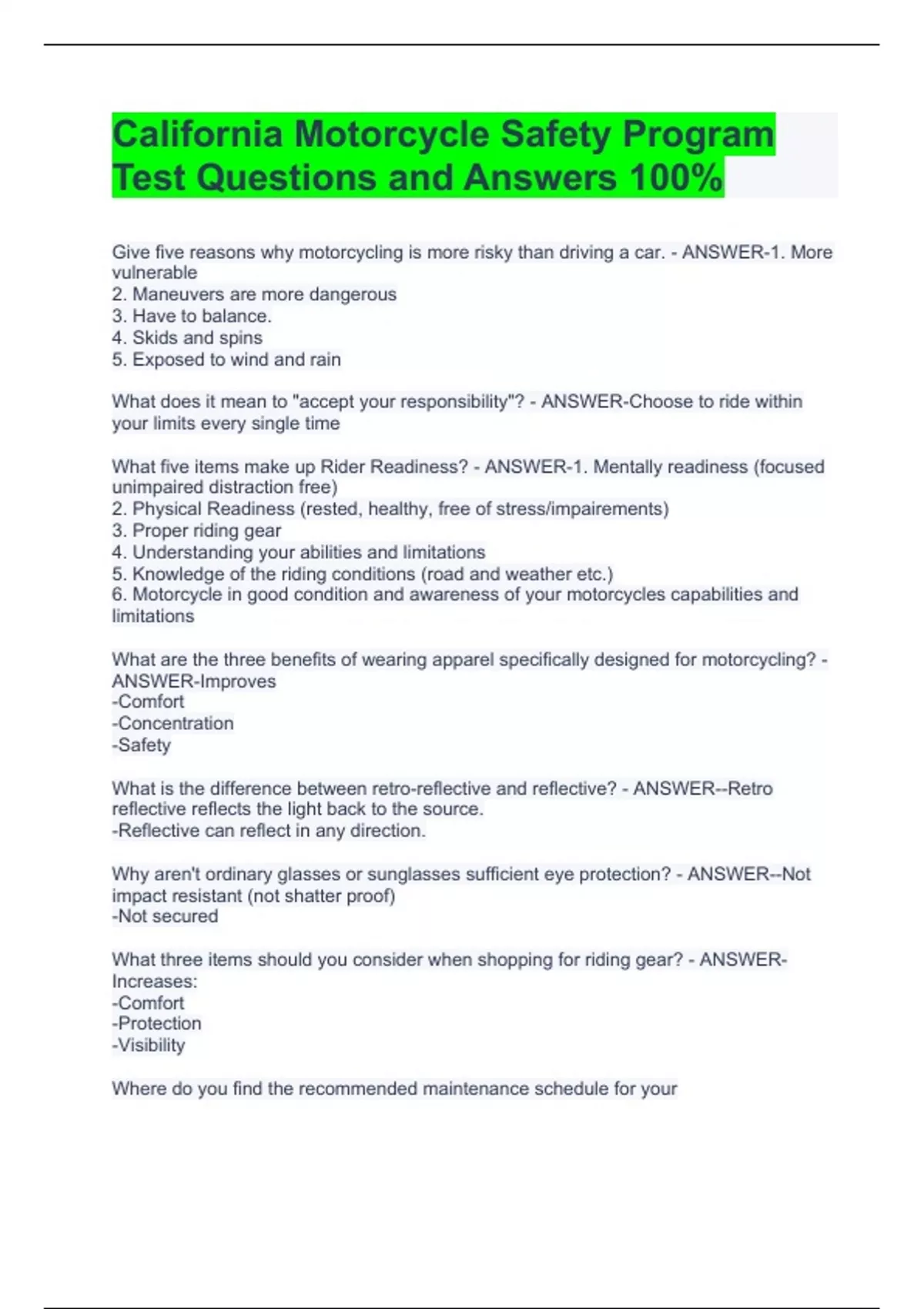 California Motorcycle Safety Program Test Questions and Answers 100%

Give five reasons why motorcycling is more risky than driving a car. - ANSWER-1. More vulnerable
2. Maneuvers are more dangerous
3. Have to balance.
4. Skids and spins
5. Exposed to wind and rain

What does it mean to "accept your responsibility"? - ANSWER-Choose to ride within your limits every single time

What five items make up Rider Readiness? - ANSWER-1. Mentally readiness (focused unimpaired distraction free)
2. Physical Readiness (rested, healthy, free of stress/impairements)
3. Proper riding gear
4. Understanding your abilities and limitations
5. Knowledge of the riding conditions (road and weather etc.)
6. Motorcycle in good condition and awareness of your motorcycles capabilities and limitations

What are the three benefits of wearing apparel specifically designed for motorcycling? - ANSWER-Improves
-Comfort
-Concentration
-Safety

What is the difference between retro-reflective and reflective? - ANSWER--Retro reflective reflects the light back to the source.
-Reflective can reflect in any direction.

Why aren't ordinary glasses or sunglasses sufficient eye protection? - ANSWER--Not impact resistant (not shatter proof)
-Not secured

What three items should you consider when shopping for riding gear? - ANSWER-Increases:
-Comfort
-Protection
-Visibility

Where do you find the recommended maintenance schedule for your